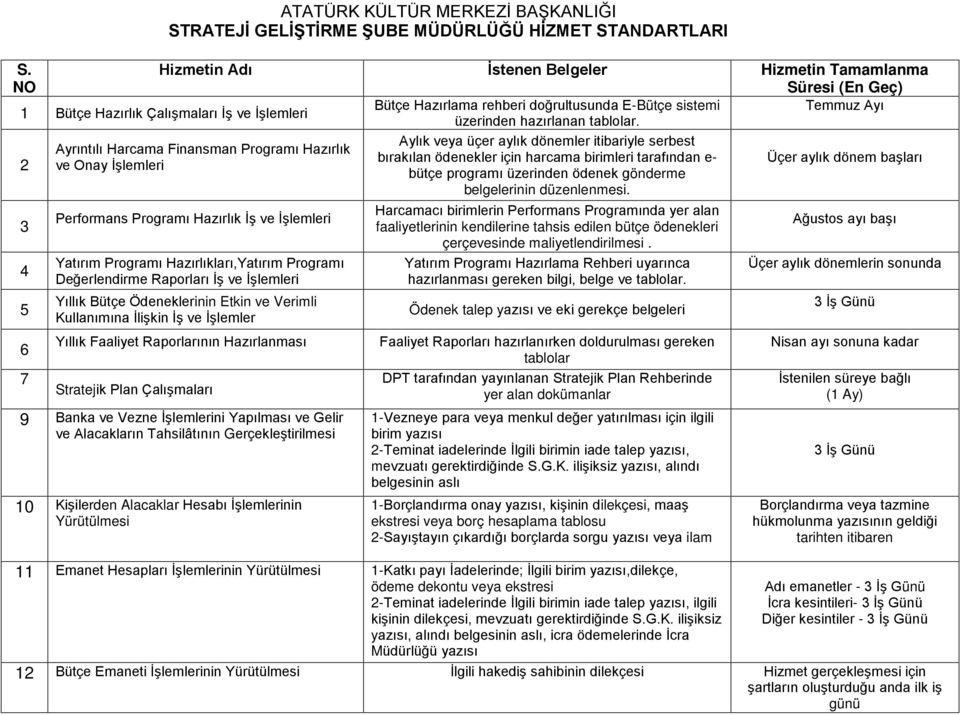 ATATÜRK KÜLTÜR MERKEZİ BAŞKANLIĞI
STRATEJİ GELİŞTİRME ŞUBE MÜDÜRLÜĞÜ HİZMET STANDARTLARI

| S. NO | Hizmetin Adı | İstenen Belgeler | Hizmetin Tamamlanma Süresi (En Geç) |
|---|---|---|---|
| 1 | Bütçe Hazırlık Çalışmaları İş ve İşlemleri | Bütçe Hazırlama rehberi doğrultusunda E-Bütçe sistemi üzerinden hazırlanan tablolar. | Temmuz Ayı |
| 2 | Ayrıntılı Harcama Finansman Programı Hazırlık ve Onay İşlemleri | Aylık veya üçer aylık dönemler itibariyle serbest bırakılan ödenekler için harcama birimleri tarafından e-bütçe programı üzerinden ödenek gönderme belgelerinin düzenlenmesi. | Üçer aylık dönem başları |
| 3 | Performans Programı Hazırlık İş ve İşlemleri | Harcamacı birimlerin Performans Programında yer alan faaliyetlerinin kendilerine tahsis edilen bütçe ödenekleri çerçevesinde maliyetlendirilmesi . | Ağustos ayı başı |
| 4 | Yatırım Programı Hazırlıkları,Yatırım Programı Değerlendirme Raporları İş ve İşlemleri | Yatırım Programı Hazırlama Rehberi uyarınca hazırlanması gereken bilgi, belge ve tablolar. | Üçer aylık dönemlerin sonunda |
| 5 | Yıllık Bütçe Ödeneklerinin Etkin ve Verimli Kullanımına İlişkin İş ve İşlemler | Ödenek talep yazısı ve eki gerekçe belgeleri | 3 İş Günü |
| 6 | Yıllık Faaliyet Raporlarının Hazırlanması | Faaliyet Raporları hazırlanırken doldurulması gereken tablolar | Nisan ayı sonuna kadar |
| 7 | Stratejik Plan Çalışmaları | DPT tarafından yayınlanan Stratejik Plan Rehberinde yer alan dokümanlar | İstenilen süreye bağlı (1 Ay) |
| 9 | Banka ve Vezne İşlemlerini Yapılması ve Gelir ve Alacakların Tahsilâtının Gerçekleştirilmesi | 1-Vezneye para veya menkul değer yatırılması için ilgili birim yazısı 2-Teminat iadelerinde İlgili birimin iade talep yazısı, mevzuatı gerektirdiğinde S.G.K. ilişiksiz yazısı, alındı belgesinin aslı | 3 İş Günü |
| 10 | Kişilerden Alacaklar Hesabı İşlemlerinin Yürütülmesi | 1-Borçlandırma onay yazısı, kişinin dilekçesi, maaş ekstresi veya borç hesaplama tablosu 2-Sayıştayın çıkardığı borçlarda sorgu yazısı veya ilam | Borçlandırma veya tazmine hükmolunma yazısının geldiği tarihten itibaren |
| 11 | Emanet Hesapları İşlemlerinin Yürütülmesi | 1-Katkı payı İadelerinde; İlgili birim yazısı,dilekçe, ödeme dekontu veya ekstresi 2-Teminat iadelerinde İlgili birimin iade talep yazısı, ilgili kişinin dilekçesi, mevzuatı gerektirdiğinde S.G.K. ilişiksiz yazısı, alındı belgesinin aslı, icra ödemelerinde İcra Müdürlüğü yazısı | Adı emanetler - 3 İş Günü İcra kesintileri- 3 İş Günü Diğer kesintiler - 3 İş Günü |
| 12 | Bütçe Emaneti İşlemlerinin Yürütülmesi | İlgili hakediş sahibinin dilekçesi | Hizmet gerçekleşmesi için şartların oluşturduğu anda ilk iş günü |